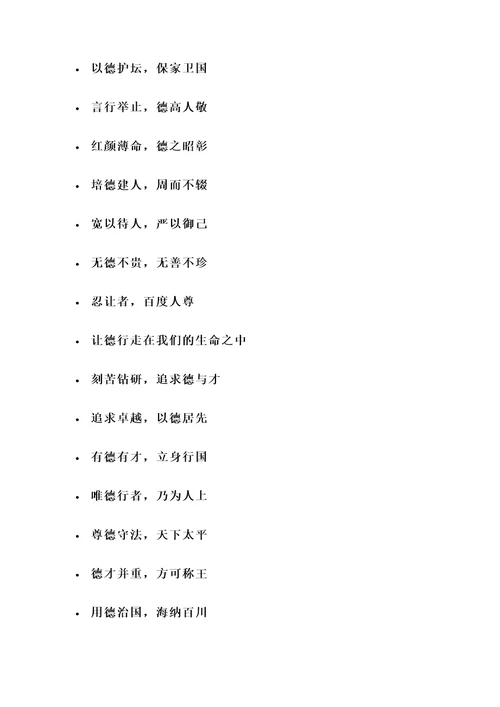 - 以德护坛，保家卫国
- 言行举止，德高人敬
- 红颜薄命，德之昭彰
- 培德建人，周而不辍
- 宽以待人，严以御己
- 无德不贵，无善不珍
- 忍让者，百度人尊
- 让德行走在我们的生命之中
- 刻苦钻研，追求德与才
- 追求卓越，以德居先
- 有德有才，立身行国
- 唯德行者，乃为人上
- 尊德守法，天下太平
- 德才并重，方可称王
- 用德治国，海纳百川